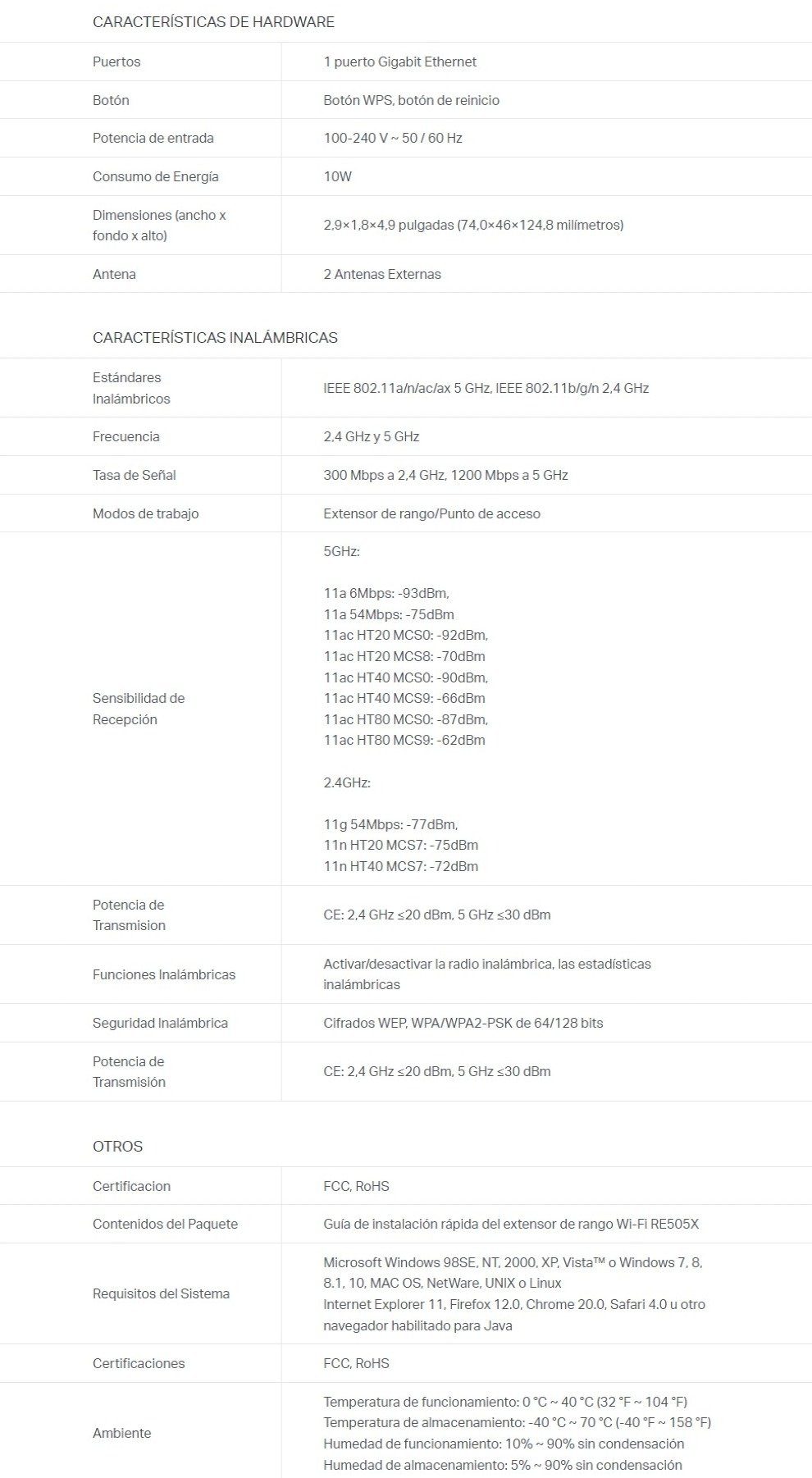 CARACTERÍSTICAS DE HARDWARE

| Puertos | 1 puerto Gigabit Ethernet |
|---|---|
| Botón | Botón WPS, botón de reinicio |
| Potencia de entrada | 100-240 V ~ 50 / 60 Hz |
| Consumo de Energía | 10W |
| Dimensiones (ancho x fondo x alto) | 2,9×1,8×4,9 pulgadas (74,0×46×124,8 milímetros) |
| Antena | 2 Antenas Externas |

CARACTERÍSTICAS INALÁMBRICAS

| Estándares Inalámbricos | IEEE 802.11a/n/ac/ax 5 GHz, IEEE 802.11b/g/n 2,4 GHz |
|---|---|
| Frecuencia | 2,4 GHz y 5 GHz |
| Tasa de Señal | 300 Mbps a 2,4 GHz, 1200 Mbps a 5 GHz |
| Modos de trabajo | Extensor de rango/Punto de acceso |
| Sensibilidad de Recepción | 5GHz: 11a 6Mbps: -93dBm, 11a 54Mbps: -75dBm 11ac HT20 MCS0: -92dBm, 11ac HT20 MCS8: -70dBm 11ac HT40 MCS0: -90dBm, 11ac HT40 MCS9: -66dBm 11ac HT80 MCS0: -87dBm, 11ac HT80 MCS9: -62dBm 2.4GHz: 11g 54Mbps: -77dBm, 11n HT20 MCS7: -75dBm 11n HT40 MCS7: -72dBm |
| Potencia de Transmision | CE: 2,4 GHz ≤20 dBm, 5 GHz ≤30 dBm |
| Funciones Inalámbricas | Activar/desactivar la radio inalámbrica, las estadísticas inalámbricas |
| Seguridad Inalámbrica | Cifrados WEP, WPA/WPA2-PSK de 64/128 bits |
| Potencia de Transmisión | CE: 2,4 GHz ≤20 dBm, 5 GHz ≤30 dBm |

OTROS

| Certificacion | FCC, RoHS |
|---|---|
| Contenidos del Paquete | Guía de instalación rápida del extensor de rango Wi-Fi RE505X |
| Requisitos del Sistema | Microsoft Windows 98SE, NT, 2000, XP, Vista™ o Windows 7, 8, 8.1, 10, MAC OS, NetWare, UNIX o Linux Internet Explorer 11, Firefox 12.0, Chrome 20.0, Safari 4.0 u otro navegador habilitado para Java |
| Certificaciones | FCC, RoHS |
| Ambiente | Temperatura de funcionamiento: 0 °C ~ 40 °C (32 °F ~ 104 °F) Temperatura de almacenamiento: -40 °C ~ 70 °C (-40 °F ~ 158 °F) Humedad de funcionamiento: 10% ~ 90% sin condensación Humedad de almacenamiento: 5% ~ 90% sin condensación |